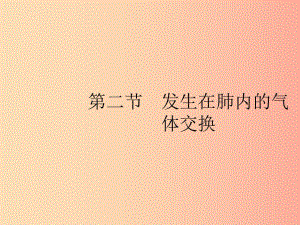 第二节　发生在肺内的气体交换